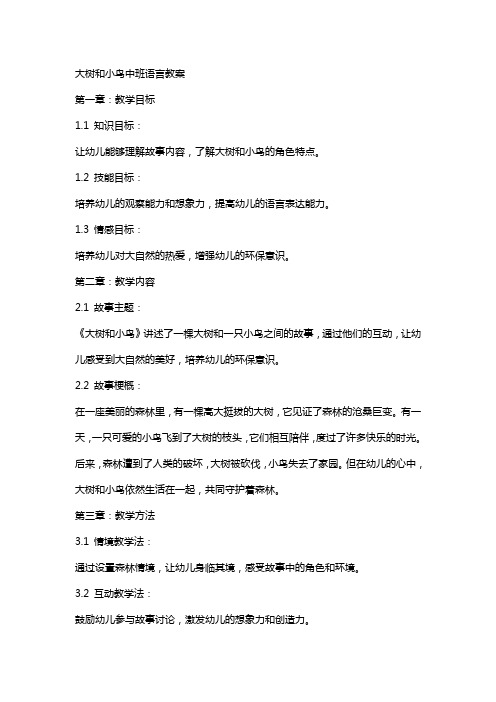 大树和小鸟中班语言教案

第一章：教学目标

1.1 知识目标：

让幼儿能够理解故事内容，了解大树和小鸟的角色特点。

1.2 技能目标：

培养幼儿的观察能力和想象力，提高幼儿的语言表达能力。

1.3 情感目标：

培养幼儿对大自然的热爱，增强幼儿的环保意识。

第二章：教学内容

2.1 故事主题：

《大树和小鸟》讲述了一棵大树和一只小鸟之间的故事，通过他们的互动，让幼儿感受到大自然的美好，培养幼儿的环保意识。

2.2 故事梗概：

在一座美丽的森林里，有一棵高大挺拔的大树，它见证了森林的沧桑巨变。有一天，一只可爱的小鸟飞到了大树的枝头，它们相互陪伴，度过了许多快乐的时光。后来，森林遭到了人类的破坏，大树被砍伐，小鸟失去了家园。但在幼儿的心中，大树和小鸟依然生活在一起，共同守护着森林。

第三章：教学方法

3.1 情境教学法：

通过设置森林情境，让幼儿身临其境，感受故事中的角色和环境。

3.2 互动教学法：

鼓励幼儿参与故事讨论，激发幼儿的想象力和创造力。